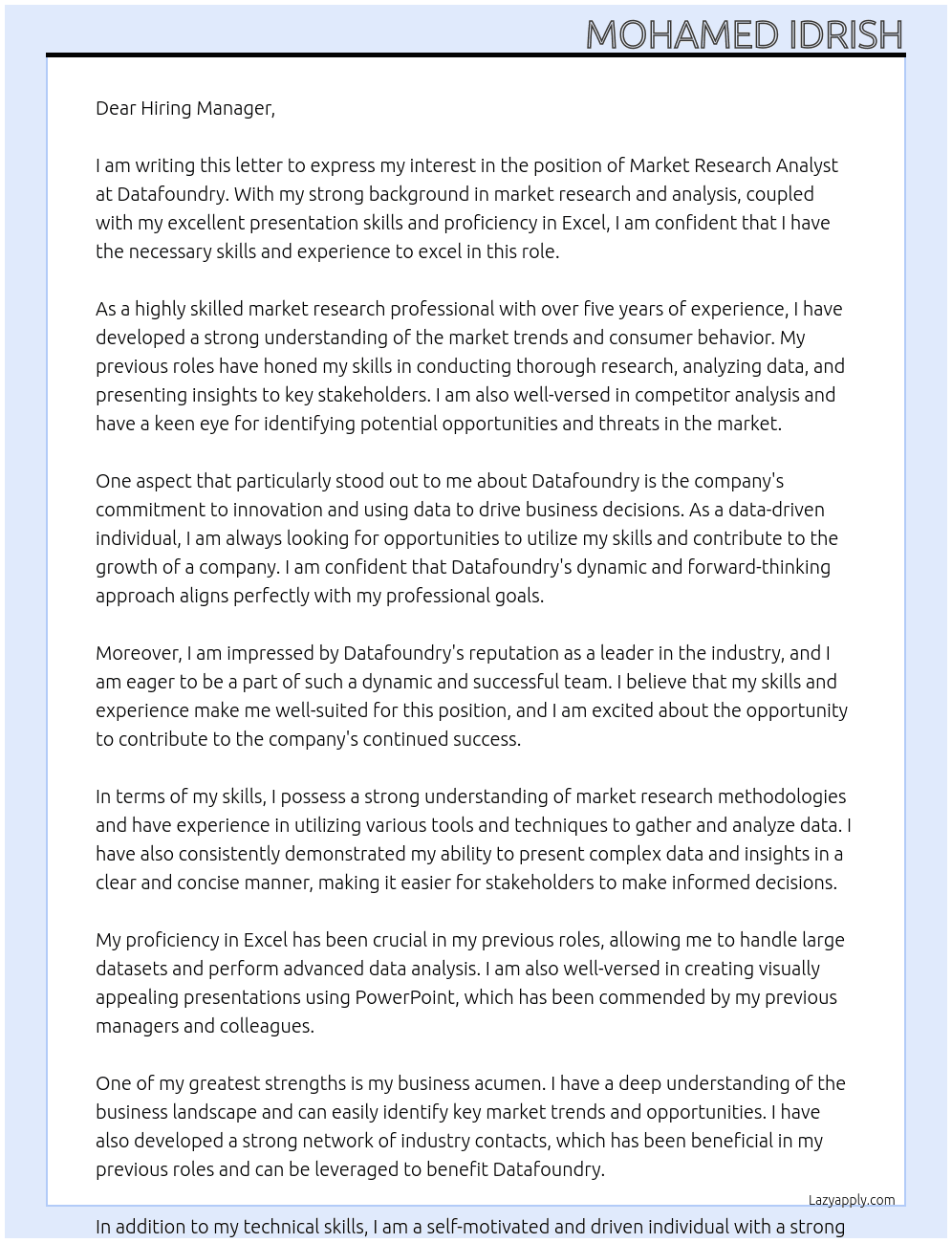 MOHAMED IDRISH

Dear Hiring Manager,

I am writing this letter to express my interest in the position of Market Research Analyst at Datafoundry. With my strong background in market research and analysis, coupled with my excellent presentation skills and proficiency in Excel, I am confident that I have the necessary skills and experience to excel in this role.

As a highly skilled market research professional with over five years of experience, I have developed a strong understanding of the market trends and consumer behavior. My previous roles have honed my skills in conducting thorough research, analyzing data, and presenting insights to key stakeholders. I am also well-versed in competitor analysis and have a keen eye for identifying potential opportunities and threats in the market.

One aspect that particularly stood out to me about Datafoundry is the company's commitment to innovation and using data to drive business decisions. As a data-driven individual, I am always looking for opportunities to utilize my skills and contribute to the growth of a company. I am confident that Datafoundry's dynamic and forward-thinking approach aligns perfectly with my professional goals.

Moreover, I am impressed by Datafoundry's reputation as a leader in the industry, and I am eager to be a part of such a dynamic and successful team. I believe that my skills and experience make me well-suited for this position, and I am excited about the opportunity to contribute to the company's continued success.

In terms of my skills, I possess a strong understanding of market research methodologies and have experience in utilizing various tools and techniques to gather and analyze data. I have also consistently demonstrated my ability to present complex data and insights in a clear and concise manner, making it easier for stakeholders to make informed decisions.

My proficiency in Excel has been crucial in my previous roles, allowing me to handle large datasets and perform advanced data analysis. I am also well-versed in creating visually appealing presentations using PowerPoint, which has been commended by my previous managers and colleagues.

One of my greatest strengths is my business acumen. I have a deep understanding of the business landscape and can easily identify key market trends and opportunities. I have also developed a strong network of industry contacts, which has been beneficial in my previous roles and can be leveraged to benefit Datafoundry.

Lazyapply.com

In addition to my technical skills, I am a self-motivated and driven individual with a strong